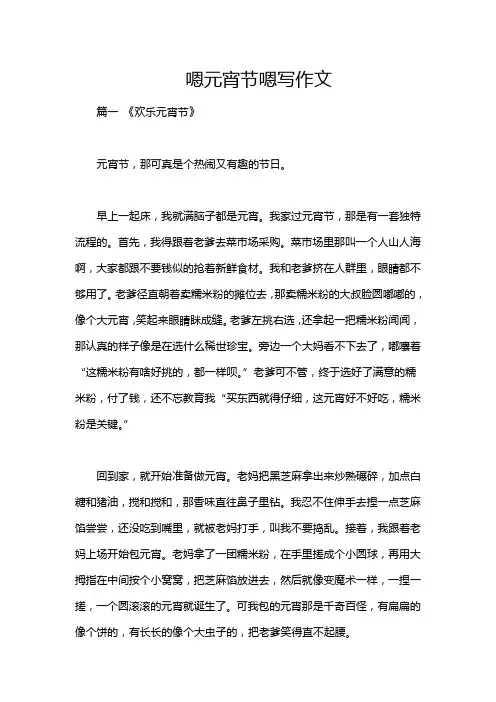 嗯元宵节嗯写作文

篇一 《欢乐元宵节》

元宵节，那可真是个热闹又有趣的节日。

早上一起床，我就满脑子都是元宵。我家过元宵节，那是有一套独特流程的。首先，我得跟着老爹去菜市场采购。菜市场里那叫一个人山人海啊，大家都跟不要钱似的抢着新鲜食材。我和老爹挤在人群里，眼睛都不够用了。老爹径直朝着卖糯米粉的摊位去，那卖糯米粉的大叔脸圆嘟嘟的，像个大元宵，笑起来眼睛眯成缝。老爹左挑右选，还拿起一把糯米粉闻闻，那认真的样子像是在选什么稀世珍宝。旁边一个大妈看不下去了，嘟囔着“这糯米粉有啥好挑的，都一样呗。”老爹可不管，终于选好了满意的糯米粉，付了钱，还不忘教育我“买东西就得仔细，这元宵好不好吃，糯米粉是关键。”

回到家，就开始准备做元宵。老妈把黑芝麻拿出来炒熟碾碎，加点白糖和猪油，搅和搅和，那香味直往鼻子里钻。我忍不住伸手去捏一点芝麻馅尝尝，还没吃到嘴里，就被老妈打手，叫我不要捣乱。接着，我跟着老妈上场开始包元宵。老妈拿了一团糯米粉，在手里搓成个小圆球，再用大拇指在中间按个小窝窝，把芝麻馅放进去，然后就像变魔术一样，一捏一搓，一个圆滚滚的元宵就诞生了。可我包的元宵那是千奇百怪，有扁扁的像个饼的，有长长的像个大虫子的，把老爹笑得直不起腰。